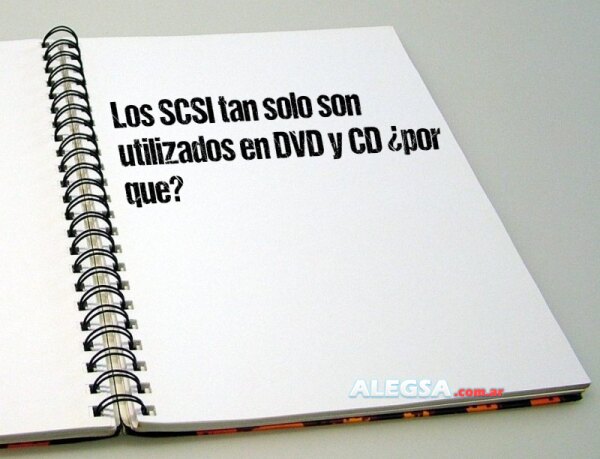 Los SCSI tan solo son utilizados en DVD y CD ¿por que?

ALEGSA.com.ar